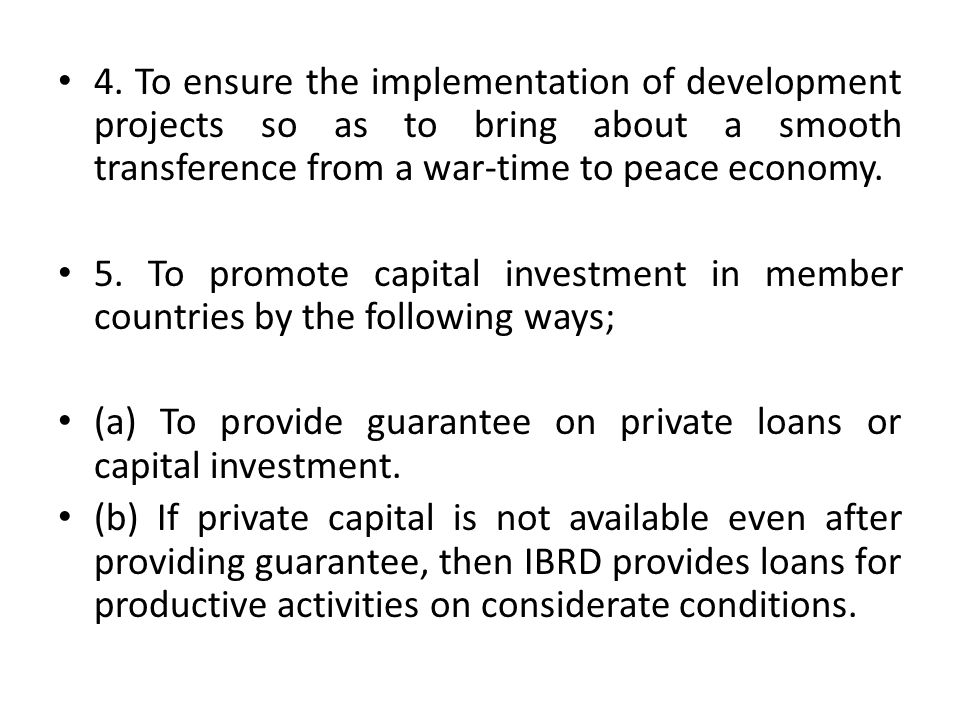 • 4. To ensure the implementation of development projects so as to bring about a smooth transference from a war-time to peace economy.

• 5. To promote capital investment in member countries by the following ways;

• (a) To provide guarantee on private loans or capital investment.
• (b) If private capital is not available even after providing guarantee, then IBRD provides loans for productive activities on considerate conditions.